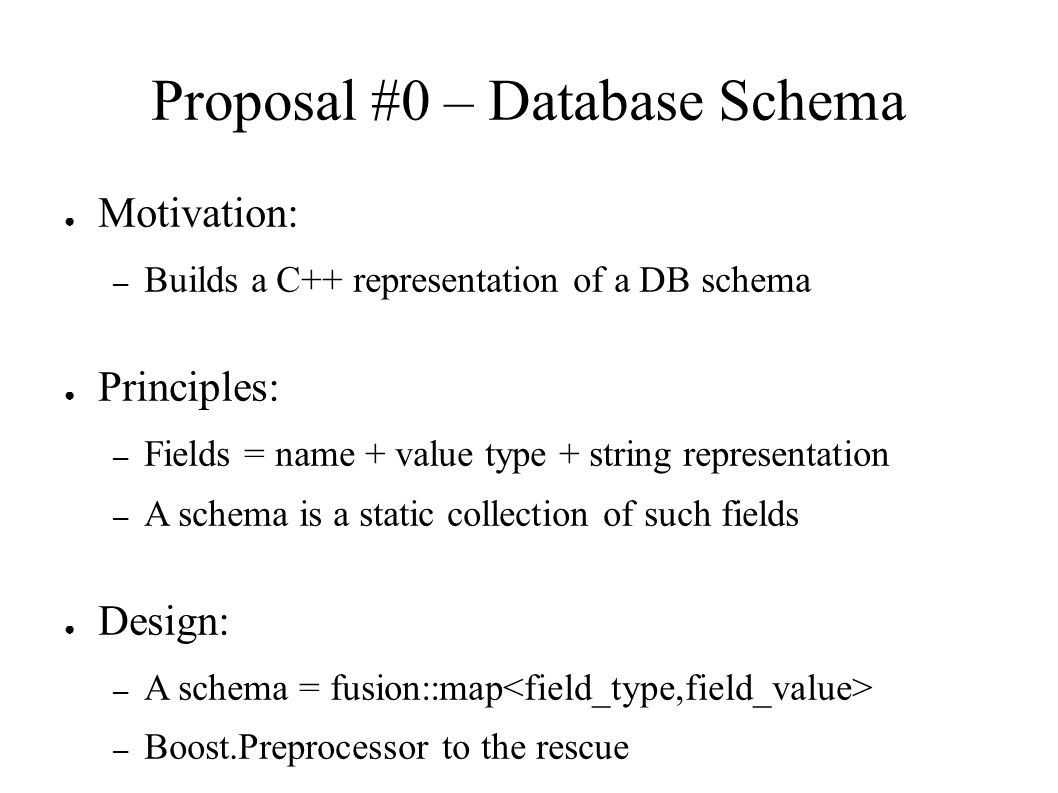 Proposal #0 – Database Schema

● Motivation:

– Builds a C++ representation of a DB schema

● Principles:

– Fields = name + value type + string representation

– A schema is a static collection of such fields

● Design:

– A schema = fusion::map<field_type,field_value>

– Boost.Preprocessor to the rescue